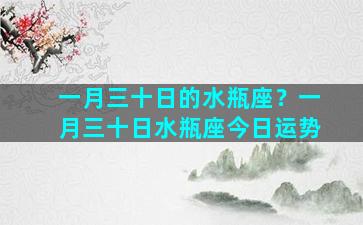 一月三十日的水瓶座？一月三十日水瓶座今日运势